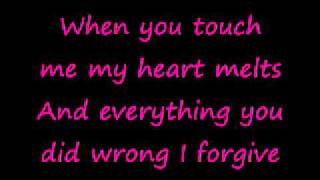 When you touch me my heart melts And everything you did wrong I forgive